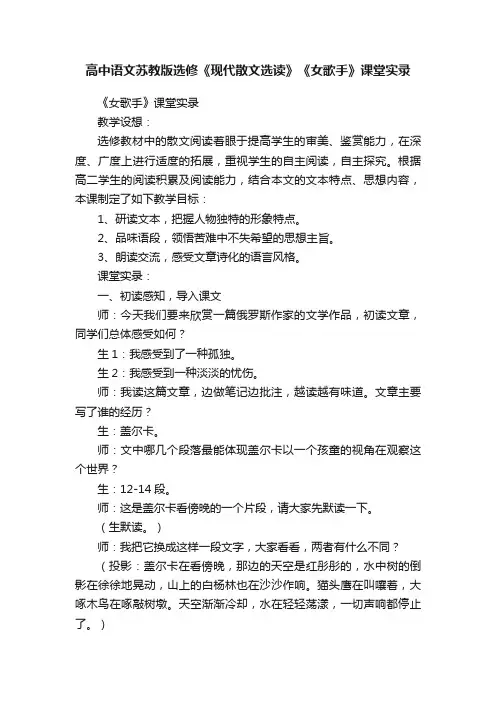 高中语文苏教版选修《现代散文选读》《女歌手》课堂实录

《女歌手》课堂实录

教学设想：

选修教材中的散文阅读着眼于提高学生的审美、鉴赏能力，在深度、广度上进行适度的拓展，重视学生的自主阅读，自主探究。根据高二学生的阅读积累及阅读能力，结合本文的文本特点、思想内容，本课制定了如下教学目标：

1、研读文本，把握人物独特的形象特点。

2、品味语段，领悟苦难中不失希望的思想主旨。

3、朗读交流，感受文章诗化的语言风格。

课堂实录：

一、初读感知，导入课文

师：今天我们要来欣赏一篇俄罗斯作家的文学作品，初读文章，同学们总体感受如何？

生1：我感受到了一种孤独。

生2：我感受到一种淡淡的忧伤。

师：我读这篇文章，边做笔记边批注，越读越有味道。文章主要写了谁的经历？

生：盖尔卡。

师：文中哪几个段落最能体现盖尔卡以一个孩童的视角在观察这个世界？

生：12-14段。

师：这是盖尔卡看傍晚的一个片段，请大家先默读一下。

（生默读。）

师：我把它换成这样一段文字，大家看看，两者有什么不同？

（投影：盖尔卡在看傍晚，那边的天空是红彤彤的，水中树的倒影在徐徐地晃动，山上的白杨林也在沙沙作响。猫头鹰在叫嚷着，大啄木鸟在啄敲树墩。天空渐渐冷却，水在轻轻荡漾，一切声响都停止了。）